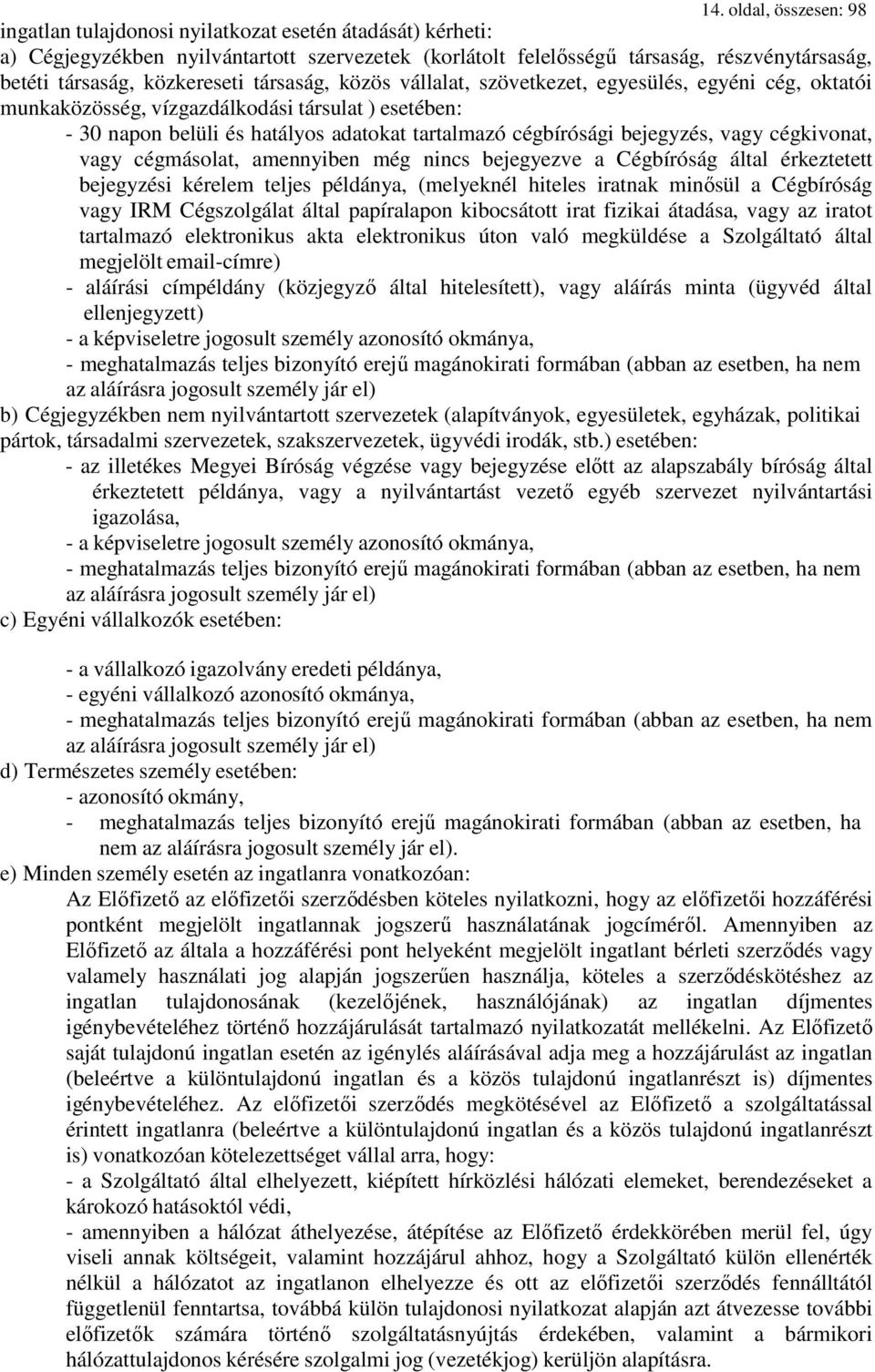 14. oldal, összesen: 98

ingatlan tulajdonosi nyilatkozat esetén átadását) kérheti:
a) Cégjegyzékben nyilvántartott szervezetek (korlátolt felelősségű társaság, részvénytársaság, betéti társaság, közkereseti társaság, közös vállalat, szövetkezet, egyesülés, egyéni cég, oktatói munkaközösség, vízgazdálkodási társulat ) esetében:
- 30 napon belüli és hatályos adatokat tartalmazó cégbírósági bejegyzés, vagy cégkivonat, vagy cégmásolat, amennyiben még nincs bejegyezve a Cégbíróság által érkeztetett bejegyzési kérelem teljes példánya, (melyeknél hiteles iratnak minősül a Cégbíróság vagy IRM Cégszolgálat által papíralapon kibocsátott irat fizikai átadása, vagy az iratot tartalmazó elektronikus akta elektronikus úton való megküldése a Szolgáltató által megjelölt email-címre)
- aláírási címpéldány (közjegyző által hitelesített), vagy aláírás minta (ügyvéd által ellenjegyzett)
- a képviseletre jogosult személy azonosító okmánya,
- meghatalmazás teljes bizonyító erejű magánokirati formában (abban az esetben, ha nem az aláírásra jogosult személy jár el)
b) Cégjegyzékben nem nyilvántartott szervezetek (alapítványok, egyesületek, egyházak, politikai pártok, társadalmi szervezetek, szakszervezetek, ügyvédi irodák, stb.) esetében:
- az illetékes Megyei Bíróság végzése vagy bejegyzése előtt az alapszabály bíróság által érkeztetett példánya, vagy a nyilvántartást vezető egyéb szervezet nyilvántartási igazolása,
- a képviseletre jogosult személy azonosító okmánya,
- meghatalmazás teljes bizonyító erejű magánokirati formában (abban az esetben, ha nem az aláírásra jogosult személy jár el)
c) Egyéni vállalkozók esetében:

- a vállalkozó igazolvány eredeti példánya,
- egyéni vállalkozó azonosító okmánya,
- meghatalmazás teljes bizonyító erejű magánokirati formában (abban az esetben, ha nem az aláírásra jogosult személy jár el)
d) Természetes személy esetében:
- azonosító okmány,
- meghatalmazás teljes bizonyító erejű magánokirati formában (abban az esetben, ha nem az aláírásra jogosult személy jár el).
e) Minden személy esetén az ingatlanra vonatkozóan:
Az Előfizető az előfizetői szerződésben köteles nyilatkozni, hogy az előfizetői hozzáférési pontként megjelölt ingatlannak jogszerű használatának jogcíméről. Amennyiben az Előfizető az általa a hozzáférési pont helyeként megjelölt ingatlant bérleti szerződés vagy valamely használati jog alapján jogszerűen használja, köteles a szerződéskötéshez az ingatlan tulajdonosának (kezelőjének, használójának) az ingatlan díjmentes igénybevételéhez történő hozzájárulását tartalmazó nyilatkozatát mellékelni. Az Előfizető saját tulajdonú ingatlan esetén az igénylés aláírásával adja meg a hozzájárulást az ingatlan (beleértve a különtulajdonú ingatlan és a közös tulajdonú ingatlanrészt is) díjmentes igénybevételéhez. Az előfizetői szerződés megkötésével az Előfizető a szolgáltatással érintett ingatlanra (beleértve a különtulajdonú ingatlan és a közös tulajdonú ingatlanrészt is) vonatkozóan kötelezettséget vállal arra, hogy:
- a Szolgáltató által elhelyezett, kiépített hírközlési hálózati elemeket, berendezéseket a károkozó hatásoktól védi,
- amennyiben a hálózat áthelyezése, átépítése az Előfizető érdekkörében merül fel, úgy viseli annak költségeit, valamint hozzájárul ahhoz, hogy a Szolgáltató külön ellenérték nélkül a hálózatot az ingatlanon elhelyezze és ott az előfizetői szerződés fennálltától függetlenül fenntartsa, továbbá külön tulajdonosi nyilatkozat alapján azt átvezesse további előfizetők számára történő szolgáltatásnyújtás érdekében, valamint a bármikori hálózattulajdonos kérésére szolgalmi jog (vezetékjog) kerüljön alapításra.